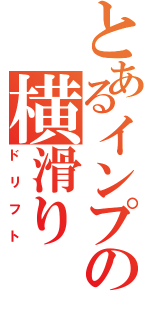 とあるインプの
横滑り
ドリフト